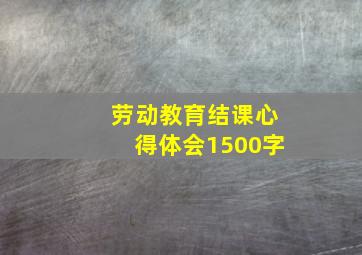 劳动教育结课心得体会1500字